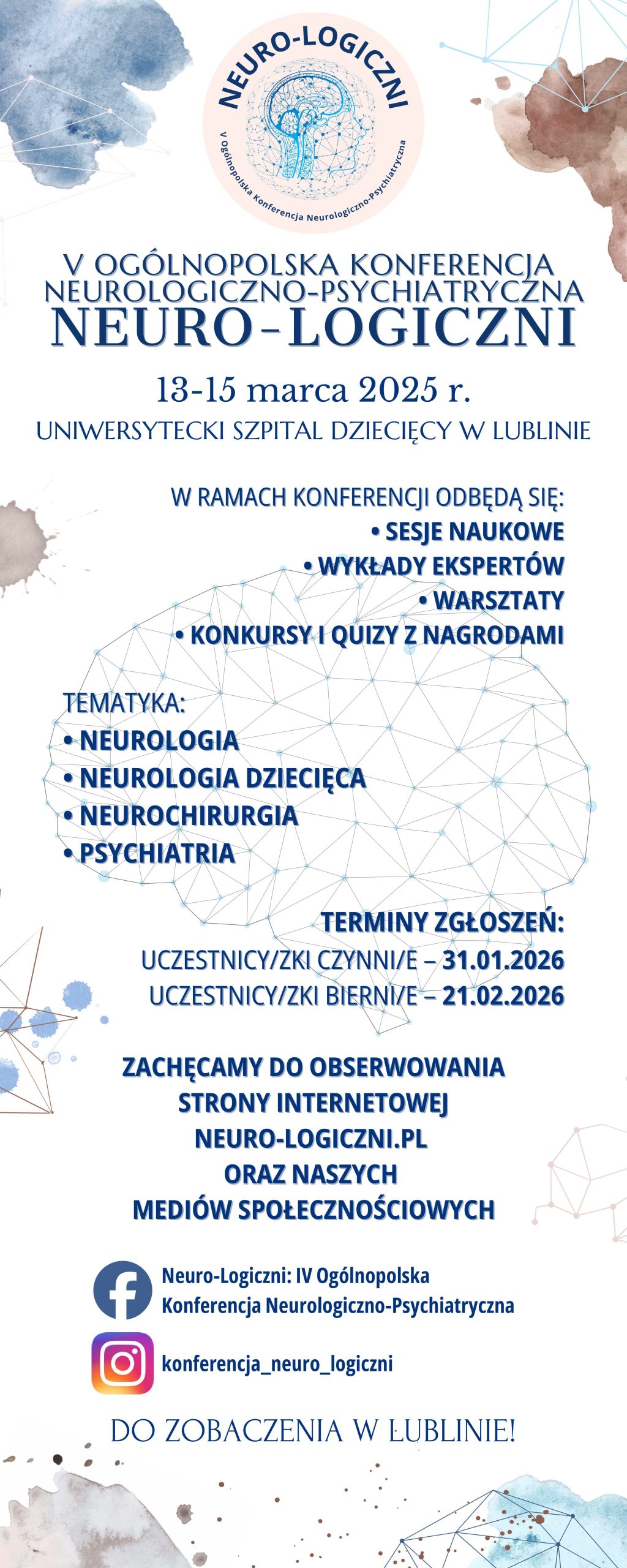 NEURO-LOGICZNI

V Ogólnopolska Konferencja Neurologiczno-Psychiatryczna

V OGÓLNOPOLSKA KONFERENCJA
NEUROLOGICZNO-PSYCHIATRYCZNA
NEURO-LOGICZNI

13-15 marca 2025 r.

UNIWERSYTECKI SZPITAL DZIECIĘCY W LUBLINIE

W RAMACH KONFERENCJI ODBĘDĄ SIĘ:
• SESJE NAUKOWE
• WYKŁADY EKSPERTÓW
• WARSZTATY
• KONKURSY I QUIZY Z NAGRODAMI

TEMATYKA:
• NEUROLOGIA
• NEUROLOGIA DZIECIĘCA
• NEUROCHIRURGIA
• PSYCHIATRIA

TERMINY ZGŁOSZEŃ:
UCZESTNICY/ZKI CZYNNI/E – 31.01.2026
UCZESTNICY/ZKI BIERNI/E – 21.02.2026

ZACHĘCAMY DO OBSERWOWANIA STRONY INTERNETOWEJ NEURO-LOGICZNI.PL ORAZ NASZYCH MEDIÓW SPOŁECZNOŚCIOWYCH

Neuro-Logiczni: IV Ogólnopolska Konferencja Neurologiczno-Psychiatryczna

konferencja_neuro_logiczni

DO ZOBACZENIA W LUBLINIE!